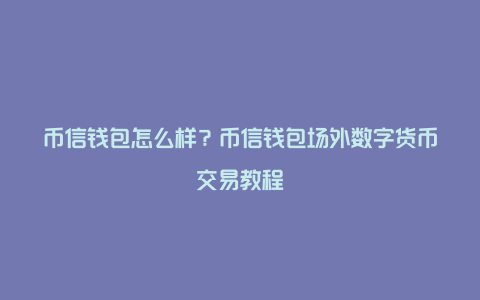 币信钱包怎么样？币信钱包场外数字货币交易教程